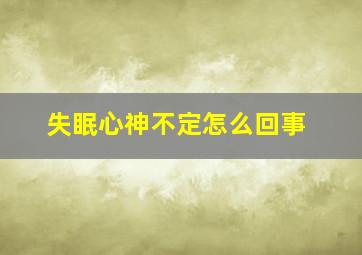 失眠心神不定怎么回事